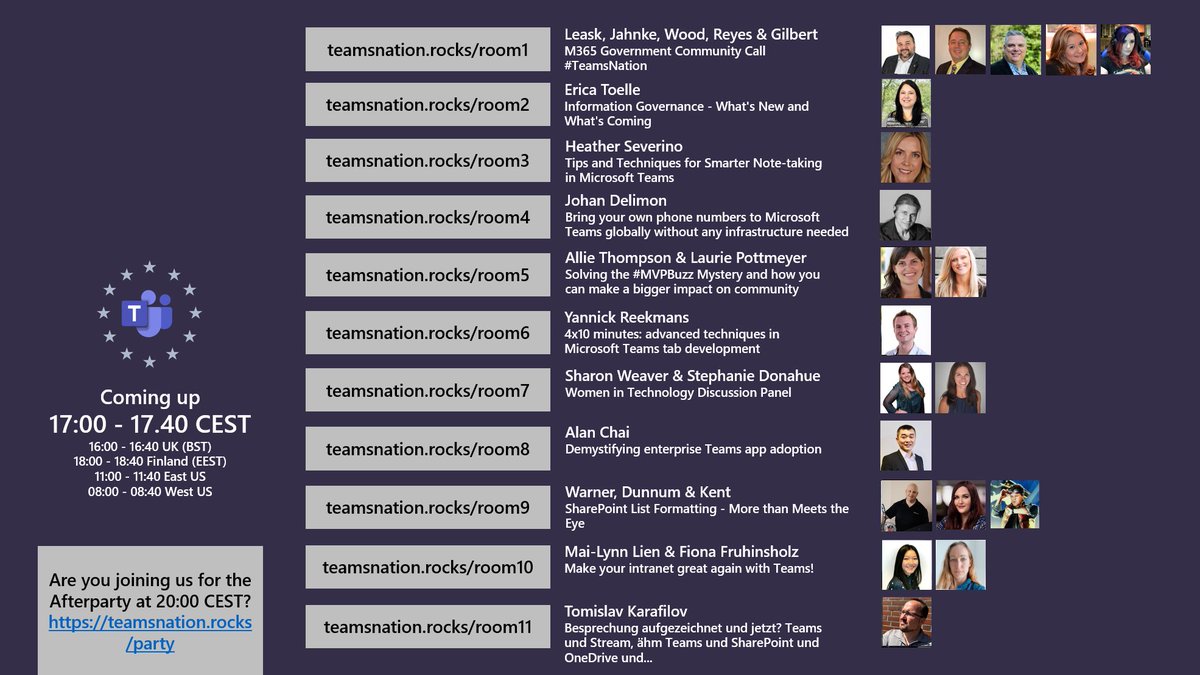 Coming up
17:00 - 17.40 CEST
16:00 - 16:40 UK (BST)
18:00 - 18:40 Finland (EEST)
11:00 - 11:40 East US
08:00 - 08:40 West US

Are you joining us for the Afterparty at 20:00 CEST?
https://teamsnation.rocks/party

teamsnation.rocks/room1
Leask, Jahnke, Wood, Reyes & Gilbert
M365 Government Community Call
#TeamsNation

teamsnation.rocks/room2
Erica Toelle
Information Governance - What's New and What's Coming

teamsnation.rocks/room3
Heather Severino
Tips and Techniques for Smarter Note-taking in Microsoft Teams

teamsnation.rocks/room4
Johan Delimon
Bring your own phone numbers to Microsoft Teams globally without any infrastructure needed

teamsnation.rocks/room5
Allie Thompson & Laurie Pottmeyer
Solving the #MVPBuzz Mystery and how you can make a bigger impact on community

teamsnation.rocks/room6
Yannick Reekmans
4x10 minutes: advanced techniques in Microsoft Teams tab development

teamsnation.rocks/room7
Sharon Weaver & Stephanie Donahue
Women in Technology Discussion Panel

teamsnation.rocks/room8
Alan Chai
Demystifying enterprise Teams app adoption

teamsnation.rocks/room9
Warner, Dunnum & Kent
SharePoint List Formatting - More than Meets the Eye

teamsnation.rocks/room10
Mai-Lynn Lien & Fiona Fruhinsholz
Make your intranet great again with Teams!

teamsnation.rocks/room11
Tomislav Karafilov
Besprechung aufgezeichnet und jetzt? Teams und Stream, ähm Teams und SharePoint und OneDrive und...